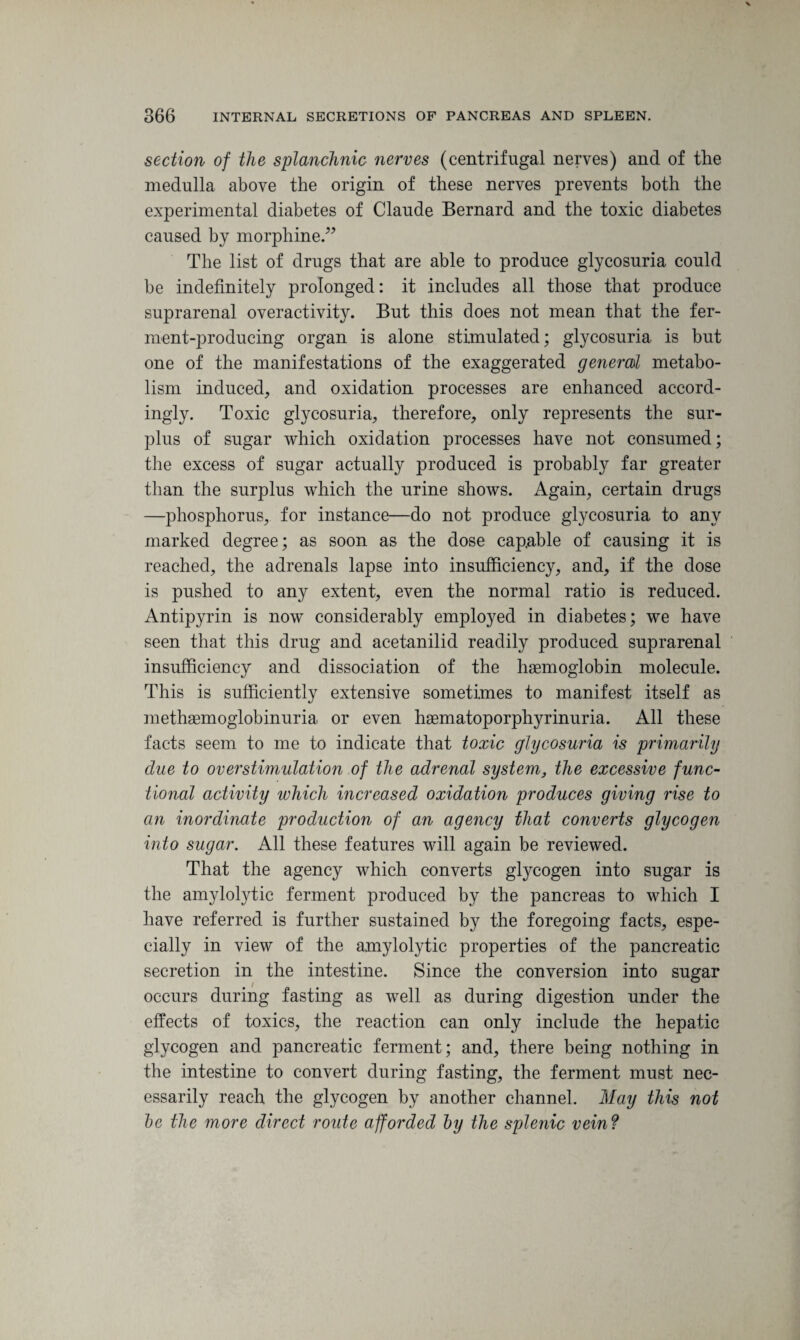 366 INTERNAL SECRETIONS OF PANCREAS AND SPLEEN.

section of the splanchnic nerves (centrifugal nerves) and of the medulla above the origin of these nerves prevents both the experimental diabetes of Claude Bernard and the toxic diabetes caused by morphine."

The list of drugs that are able to produce glycosuria could be indefinitely prolonged: it includes all those that produce suprarenal overactivity. But this does not mean that the ferment-producing organ is alone stimulated; glycosuria is but one of the manifestations of the exaggerated general metabolism induced, and oxidation processes are enhanced accordingly. Toxic glycosuria, therefore, only represents the surplus of sugar which oxidation processes have not consumed; the excess of sugar actually produced is probably far greater than the surplus which the urine shows. Again, certain drugs —phosphorus, for instance—do not produce glycosuria to any marked degree; as soon as the dose capable of causing it is reached, the adrenals lapse into insufficiency, and, if the dose is pushed to any extent, even the normal ratio is reduced. Antipyrin is now considerably employed in diabetes; we have seen that this drug and acetanilid readily produced suprarenal insufficiency and dissociation of the hæmoglobin molecule. This is sufficiently extensive sometimes to manifest itself as methæmoglobinuria or even hæmatoporphyrinuria. All these facts seem to me to indicate that toxic glycosuria is primarily due to overstimulation of the adrenal system, the excessive functional activity which increased oxidation produces giving rise to an inordinate production of an agency that converts glycogen into sugar. All these features will again be reviewed.

That the agency which converts glycogen into sugar is the amylolytic ferment produced by the pancreas to which I have referred is further sustained by the foregoing facts, especially in view of the amylolytic properties of the pancreatic secretion in the intestine. Since the conversion into sugar occurs during fasting as well as during digestion under the effects of toxics, the reaction can only include the hepatic glycogen and pancreatic ferment; and, there being nothing in the intestine to convert during fasting, the ferment must necessarily reach the glycogen by another channel. May this not be the more direct route afforded by the splenic vein?